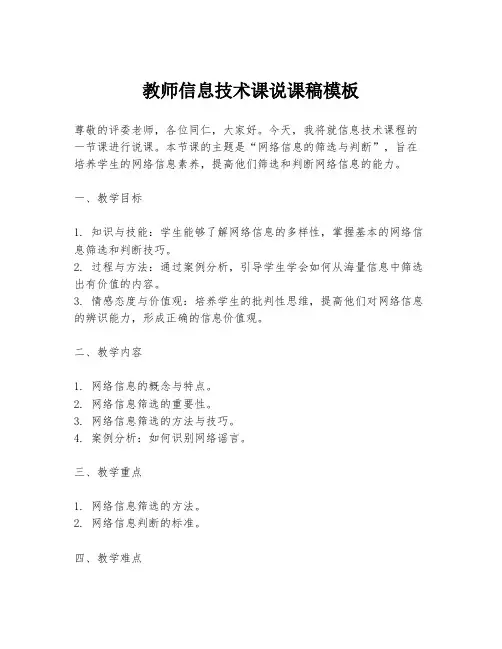 教师信息技术课说课稿模板

尊敬的评委老师，各位同仁，大家好。今天，我将就信息技术课程的一节课进行说课。本节课的主题是“网络信息的筛选与判断”，旨在培养学生的网络信息素养，提高他们筛选和判断网络信息的能力。

一、教学目标

1. 知识与技能：学生能够了解网络信息的多样性，掌握基本的网络信息筛选和判断技巧。
2. 过程与方法：通过案例分析，引导学生学会如何从海量信息中筛选出有价值的内容。
3. 情感态度与价值观：培养学生的批判性思维，提高他们对网络信息的辨识能力，形成正确的信息价值观。

二、教学内容

1. 网络信息的概念与特点。
2. 网络信息筛选的重要性。
3. 网络信息筛选的方法与技巧。
4. 案例分析：如何识别网络谣言。

三、教学重点

1. 网络信息筛选的方法。
2. 网络信息判断的标准。

四、教学难点